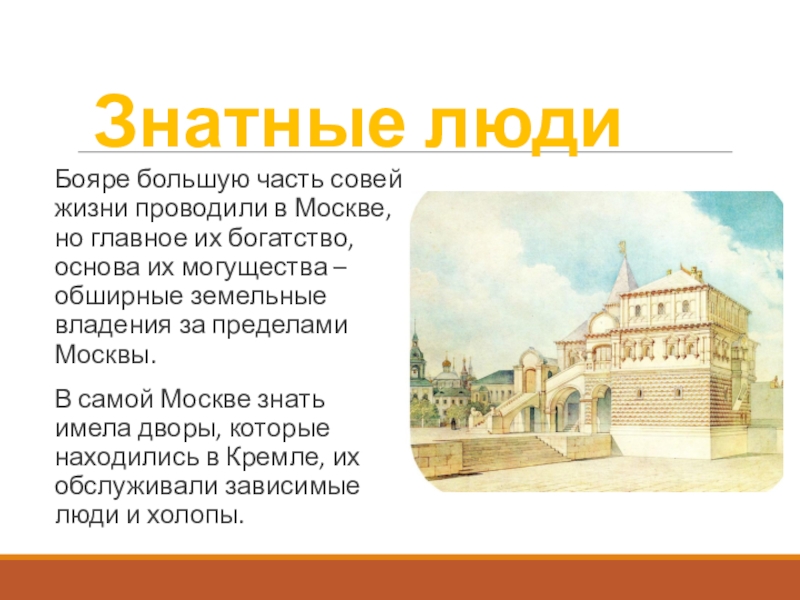 Знатные люди

Бояре большую часть совей жизни проводили в Москве, но главное их богатство, основа их могущества – обширные земельные владения за пределами Москвы.

В самой Москве знать имела дворы, которые находились в Кремле, их обслуживали зависимые люди и холопы.